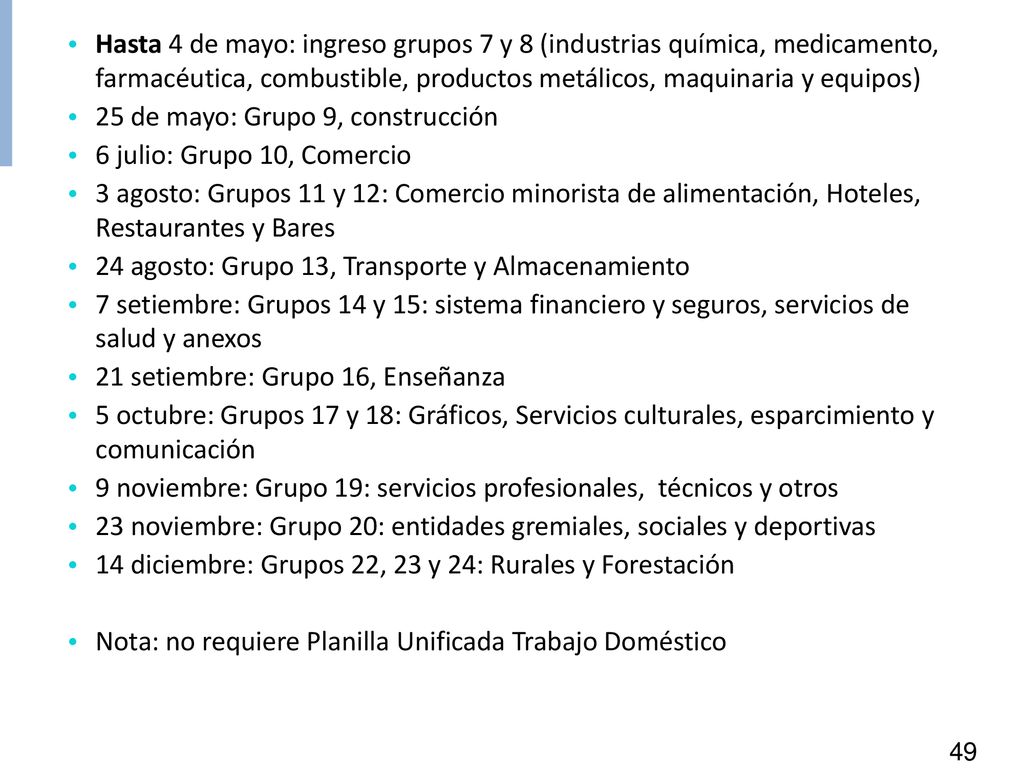 • Hasta 4 de mayo: ingreso grupos 7 y 8 (industrias química, medicamento, farmacéutica, combustible, productos metálicos, maquinaria y equipos)
• 25 de mayo: Grupo 9, construcción
• 6 julio: Grupo 10, Comercio
• 3 agosto: Grupos 11 y 12: Comercio minorista de alimentación, Hoteles, Restaurantes y Bares
• 24 agosto: Grupo 13, Transporte y Almacenamiento
• 7 setiembre: Grupos 14 y 15: sistema financiero y seguros, servicios de salud y anexos
• 21 setiembre: Grupo 16, Enseñanza
• 5 octubre: Grupos 17 y 18: Gráficos, Servicios culturales, esparcimiento y comunicación
• 9 noviembre: Grupo 19: servicios profesionales, técnicos y otros
• 23 noviembre: Grupo 20: entidades gremiales, sociales y deportivas
• 14 diciembre: Grupos 22, 23 y 24: Rurales y Forestación

• Nota: no requiere Planilla Unificada Trabajo Doméstico

49